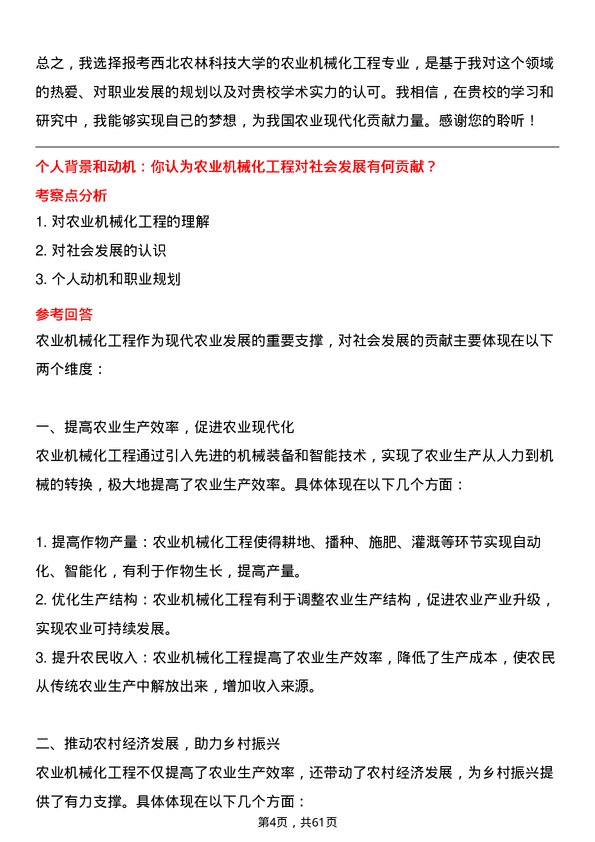 总之，我选择报考西北农林科技大学的农业机械化工程专业，是基于我对这个领域的热爱、对职业发展的规划以及对贵校学术实力的认可。我相信，在贵校的学习和研究中，我能够实现自己的梦想，为我国农业现代化贡献力量。感谢您的聆听！

个人背景和动机：你认为农业机械化工程对社会发展有何贡献？

考察点分析

1. 对农业机械化工程的理解
2. 对社会发展的认识
3. 个人动机和职业规划

参考回答

农业机械化工程作为现代农业发展的重要支撑，对社会发展的贡献主要体现在以下两个维度：

一、提高农业生产效率，促进农业现代化

农业机械化工程通过引入先进的机械装备和智能技术，实现了农业生产从人力到机械的转换，极大地提高了农业生产效率。具体体现在以下几个方面：

1. 提高作物产量：农业机械化工程使得耕地、播种、施肥、灌溉等环节实现自动化、智能化，有利于作物生长，提高产量。
2. 优化生产结构：农业机械化工程有利于调整农业生产结构，促进农业产业升级，实现农业可持续发展。
3. 提升农民收入：农业机械化工程提高了农业生产效率，降低了生产成本，使农民从传统农业生产中解放出来，增加收入来源。

二、推动农村经济发展，助力乡村振兴

农业机械化工程不仅提高了农业生产效率，还带动了农村经济发展，为乡村振兴提供了有力支撑。具体体现在以下几个方面：

第4页，共61页